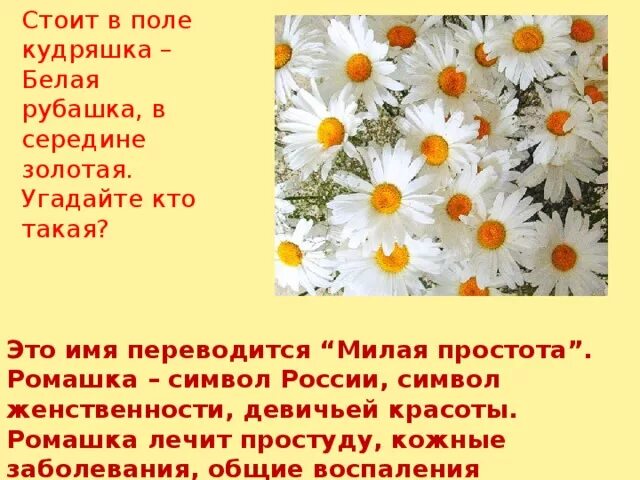 Стоит в поле кудряшка – Белая рубашка, в середине золотая. Угадайте кто такая?

Это имя переводится “Милая простота”. Ромашка – символ России, символ женственности, девичьей красоты. Ромашка лечит простуду, кожные заболевания, общие воспаления